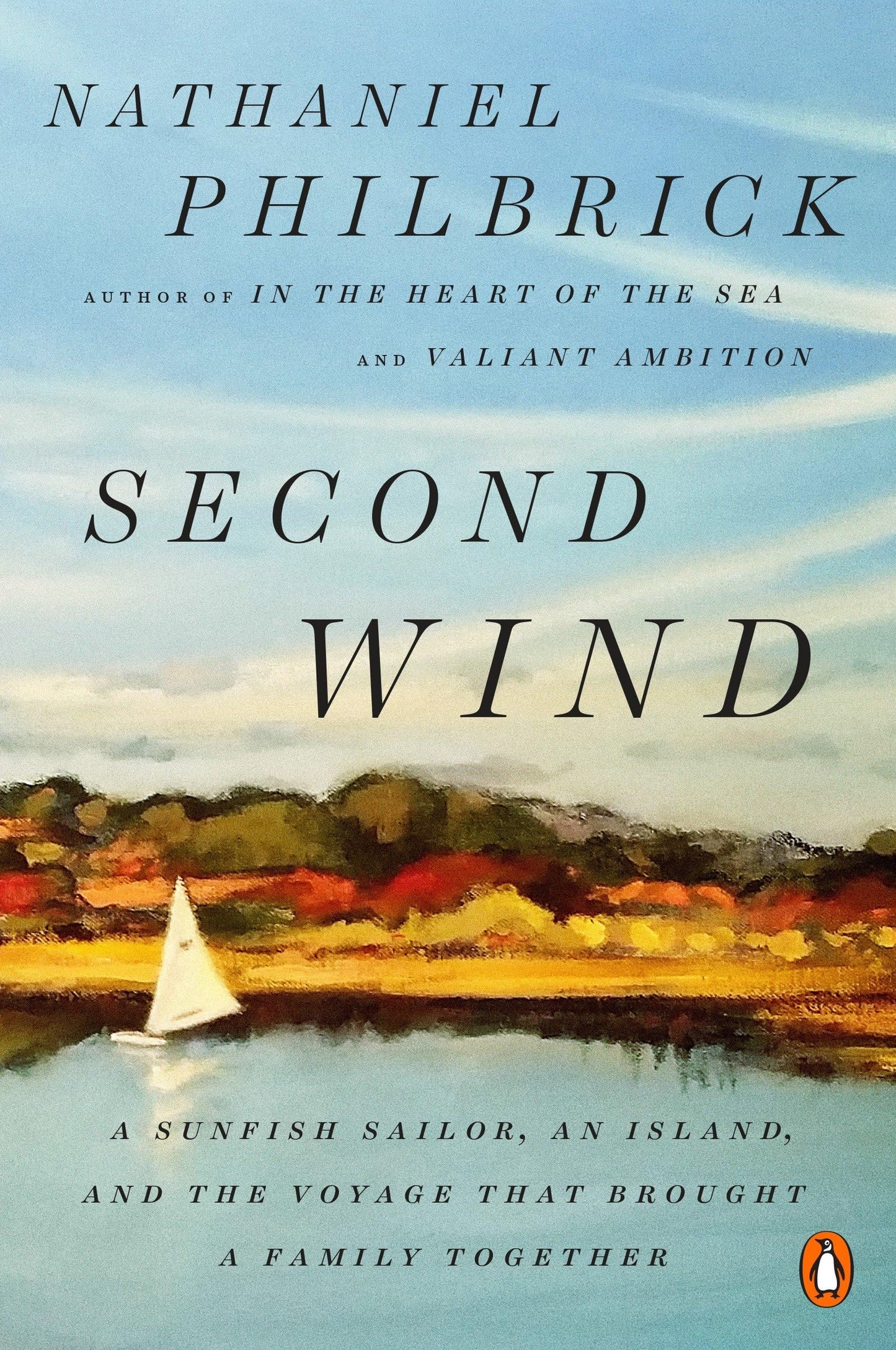 NATHANIEL
PHILBRICK

AUTHOR OF IN THE HEART OF THE SEA
AND VALIANT AMBITION

SECOND
WIND

A SUNFISH SAILOR, AN ISLAND, AND THE VOYAGE THAT BROUGHT A FAMILY TOGETHER